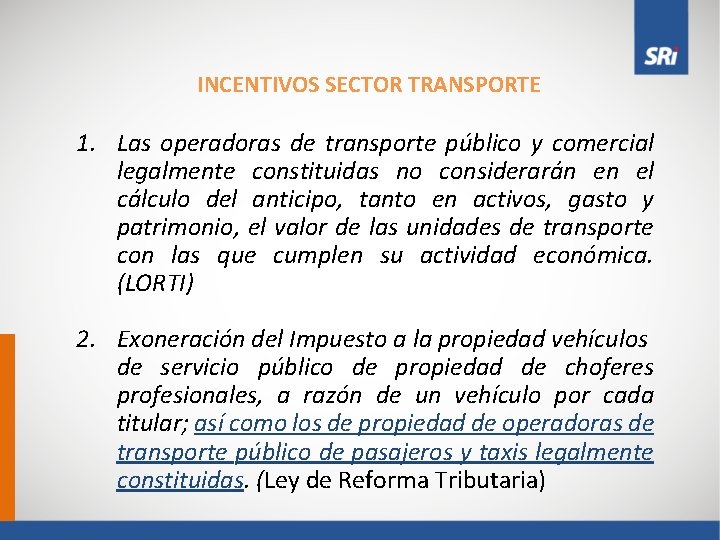 SRi

INCENTIVOS SECTOR TRANSPORTE

1. Las operadoras de transporte público y comercial legalmente constituidas no considerarán en el cálculo del anticipo, tanto en activos, gasto y patrimonio, el valor de las unidades de transporte con las que cumplen su actividad económica. (LORTI)

2. Exoneración del Impuesto a la propiedad vehículos de servicio público de propiedad de choferes profesionales, a razón de un vehículo por cada titular; así como los de propiedad de operadoras de transporte público de pasajeros y taxis legalmente constituidas. (Ley de Reforma Tributaria)